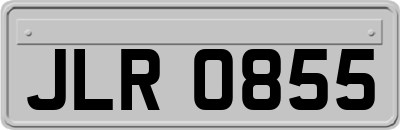 JLR 0855